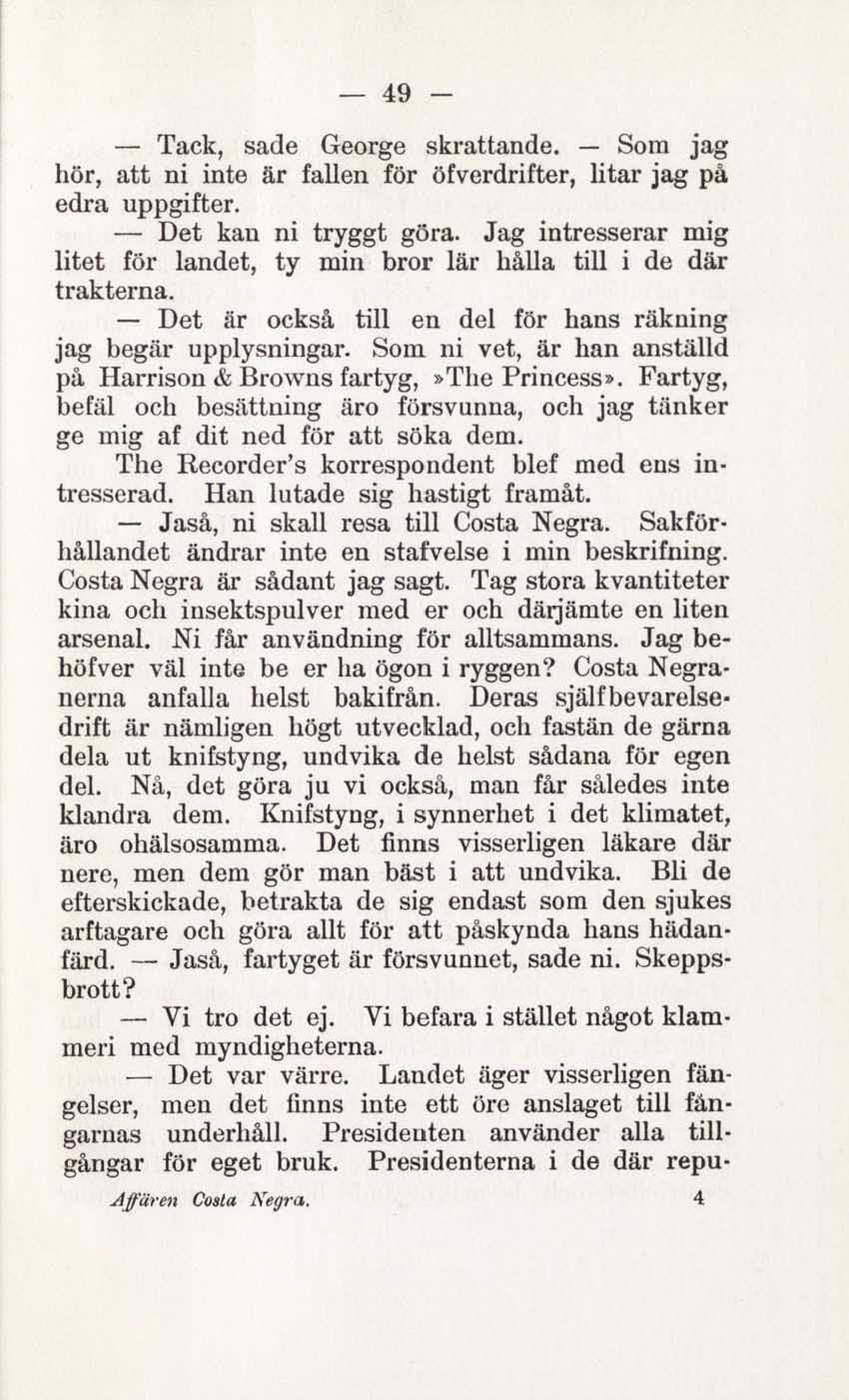 — 49 —

— Tack, sade George skrattande. — Som jag hör, att ni inte är fallen för öfverdrifter, litar jag på edra uppgifter.

— Det kan ni tryggt göra. Jag intresserar mig litet för landet, ty min bror lär hålla till i de där trakterna.

— Det är också till en del för hans räkning jag begär upplysningar. Som ni vet, är han anställd på Harrison & Browns fartyg, »The Princess». Fartyg, befäl och besättning äro försvunna, och jag tänker ge mig af dit ned för att söka dem.

The Recorder's korrespondent blef med ens intresserad. Han lutade sig hastigt framåt.

— Jaså, ni skall resa till Costa Negra. Sakförhållandet ändrar inte en stafvelse i min beskrifning. Costa Negra är sådant jag sagt. Tag stora kvantiteter kina och insektspulver med er och därjämte en liten arsenal. Ni får användning för alltsammans. Jag behöfver väl inte be er ha ögon i ryggen? Costa Negranerna anfalla helst bakifrån. Deras själfbevarelsedrift är nämligen högt utvecklad, och fastän de gärna dela ut knifstyng, undvika de helst sådana för egen del. Nå, det göra ju vi också, man får således inte klandra dem. Knifstyng, i synnerhet i det klimatet, äro ohälsosamma. Det finns visserligen läkare där nere, men dem gör man bäst i att undvika. Bli de efterskickade, betrakta de sig endast som den sjukes arftagare och göra allt för att påskynda hans hädanfärd. — Jaså, fartyget är försvunnet, sade ni. Skeppsbrott?

— Vi tro det ej. Vi befara i stället något klammeri med myndigheterna.

— Det var värre. Landet äger visserligen fängelser, men det finns inte ett öre anslaget till fångarnas underhåll. Presidenten använder alla tillgångar för eget bruk. Presidenterna i de där repu-

Affären Costa Negra. 4